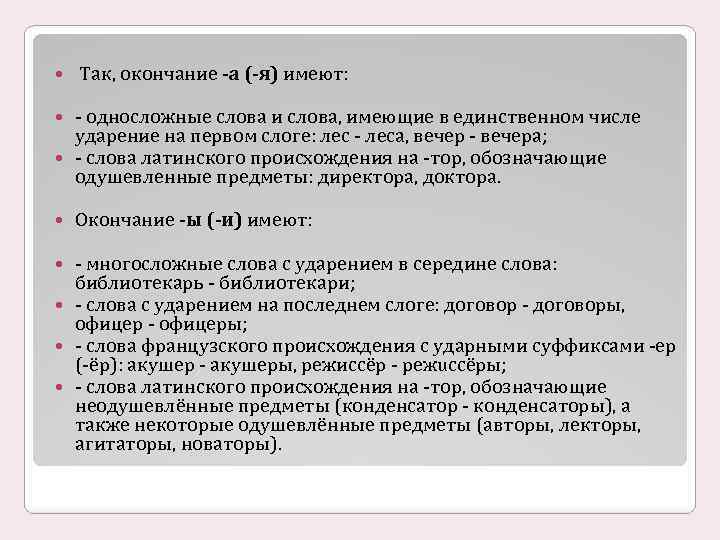 Так, окончание -а (-я) имеют:

- односложные слова и слова, имеющие в единственном числе ударение на первом слоге: лес - леса, вечер - вечера;

- слова латинского происхождения на -тор, обозначающие одушевленные предметы: директора, доктора.

Окончание -ы (-и) имеют:

- многосложные слова с ударением в середине слова: библиотекарь - библиотекари;

- слова с ударением на последнем слоге: договор - договоры, офицер - офицеры;

- слова французского происхождения с ударными суффиксами -ер (-ёр): акушер - акушеры, режиссёр - режиссёры;

- слова латинского происхождения на -тор, обозначающие неодушевлённые предметы (конденсатор - конденсаторы), а также некоторые одушевлённые предметы (авторы, лекторы, агитаторы, новаторы).